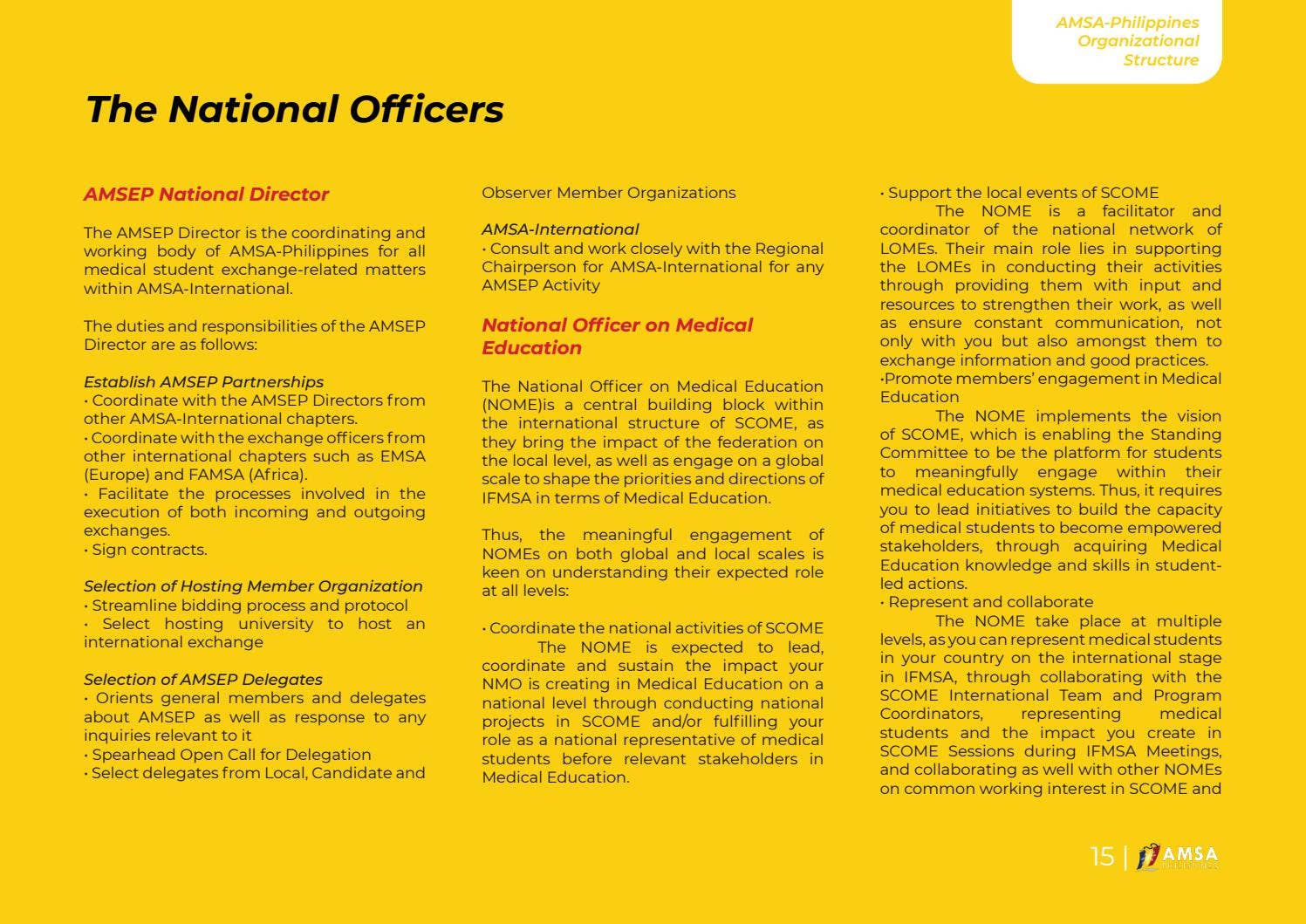 AMSA-Philippines
Organizational
Structure

The National Officers

AMSEP National Director

The AMSEP Director is the coordinating and working body of AMSA-Philippines for all medical student exchange-related matters within AMSA-International.

The duties and responsibilities of the AMSEP Director are as follows:

Establish AMSEP Partnerships
• Coordinate with the AMSEP Directors from other AMSA-International chapters.
• Coordinate with the exchange officers from other international chapters such as EMSA (Europe) and FAMSA (Africa).
• Facilitate the processes involved in the execution of both incoming and outgoing exchanges.
• Sign contracts.

Selection of Hosting Member Organization
• Streamline bidding process and protocol
• Select hosting university to host an international exchange

Selection of AMSEP Delegates
• Orients general members and delegates about AMSEP as well as response to any inquiries relevant to it
• Spearhead Open Call for Delegation
• Select delegates from Local, Candidate and Observer Member Organizations

AMSA-International
• Consult and work closely with the Regional Chairperson for AMSA-International for any AMSEP Activity

National Officer on Medical Education

The National Officer on Medical Education (NOME)is a central building block within the international structure of SCOME, as they bring the impact of the federation on the local level, as well as engage on a global scale to shape the priorities and directions of IFMSA in terms of Medical Education.

Thus, the meaningful engagement of NOMEs on both global and local scales is keen on understanding their expected role at all levels:

• Coordinate the national activities of SCOME
The NOME is expected to lead, coordinate and sustain the impact your NMO is creating in Medical Education on a national level through conducting national projects in SCOME and/or fulfilling your role as a national representative of medical students before relevant stakeholders in Medical Education.

• Support the local events of SCOME
The NOME is a facilitator and coordinator of the national network of LOMEs. Their main role lies in supporting the LOMEs in conducting their activities through providing them with input and resources to strengthen their work, as well as ensure constant communication, not only with you but also amongst them to exchange information and good practices.
•Promote members' engagement in Medical Education
The NOME implements the vision of SCOME, which is enabling the Standing Committee to be the platform for students to meaningfully engage within their medical education systems. Thus, it requires you to lead initiatives to build the capacity of medical students to become empowered stakeholders, through acquiring Medical Education knowledge and skills in student-led actions.
• Represent and collaborate
The NOME take place at multiple levels, as you can represent medical students in your country on the international stage in IFMSA, through collaborating with the SCOME International Team and Program Coordinators, representing medical students and the impact you create in SCOME Sessions during IFMSA Meetings, and collaborating as well with other NOMEs on common working interest in SCOME and

15 | AMSA